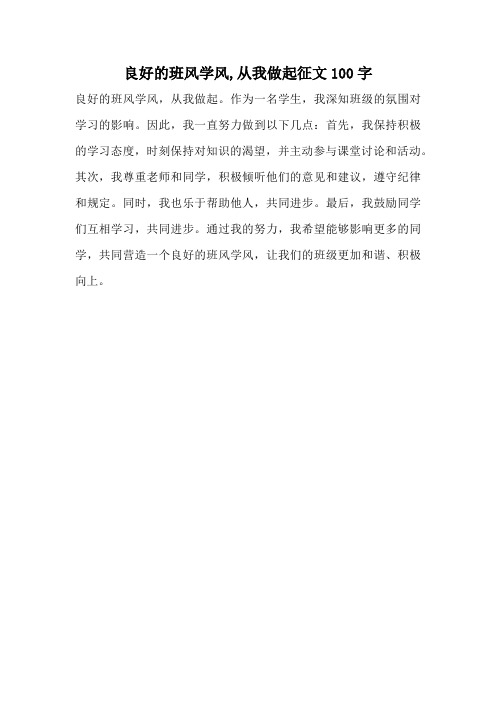 良好的班风学风,从我做起征文 100 字

良好的班风学风，从我做起。作为一名学生，我深知班级的氛围对学习的影响。因此，我一直努力做到以下几点：首先，我保持积极的学习态度，时刻保持对知识的渴望，并主动参与课堂讨论和活动。其次，我尊重老师和同学，积极倾听他们的意见和建议，遵守纪律和规定。同时，我也乐于帮助他人，共同进步。最后，我鼓励同学们互相学习，共同进步。通过我的努力，我希望能够影响更多的同学，共同营造一个良好的班风学风，让我们的班级更加和谐、积极向上。